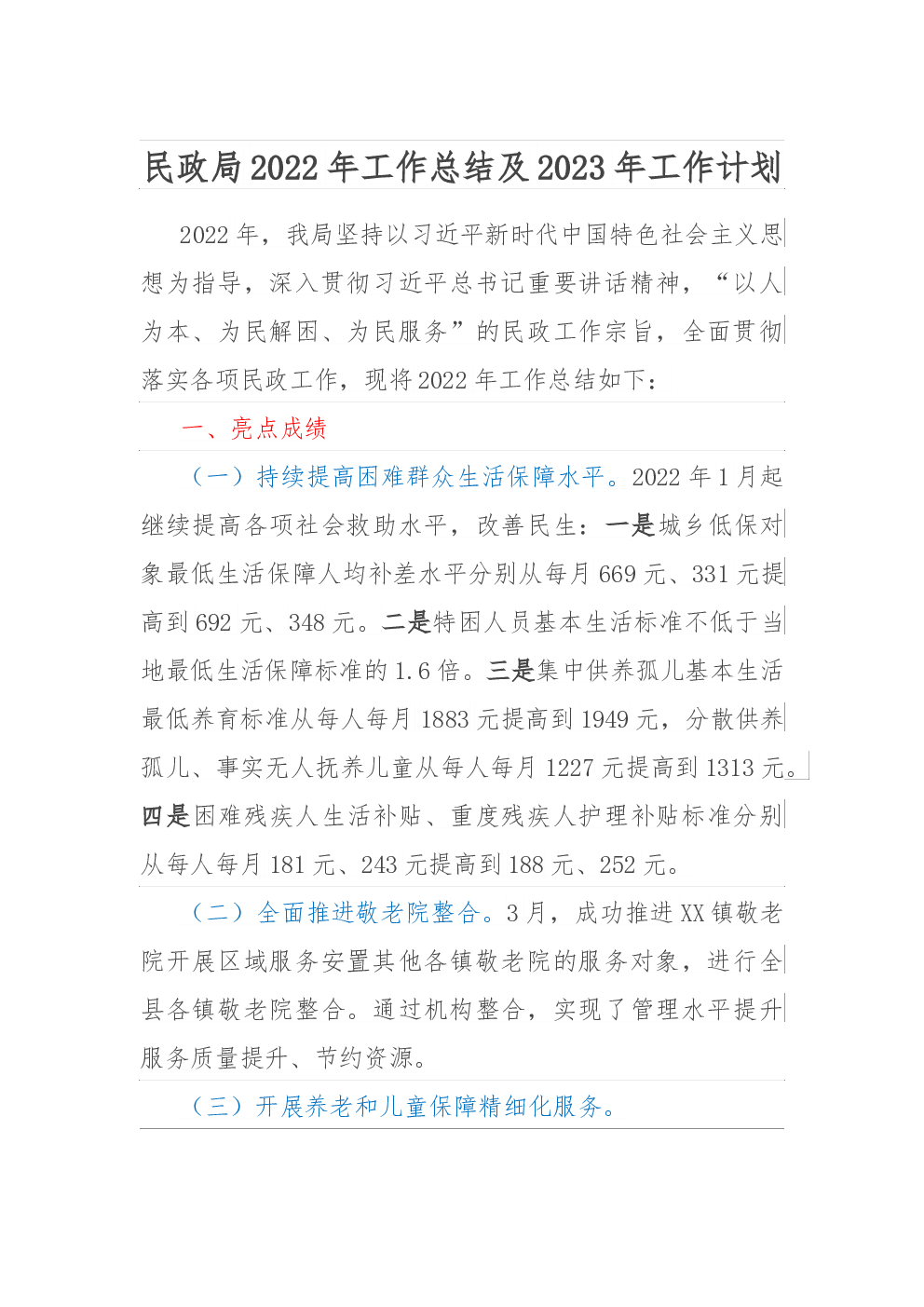 民政局2022年工作总结及2023年工作计划

2022年，我局坚持以习近平新时代中国特色社会主义思想为指导，深入贯彻习近平总书记重要讲话精神，“以人为本、为民解困、为民服务”的民政工作宗旨，全面贯彻落实各项民政工作，现将2022年工作总结如下：

一、亮点成绩

（一）持续提高困难群众生活保障水平。2022年1月起继续提高各项社会救助水平，改善民生：一是城乡低保对象最低生活保障人均补差水平分别从每月669元、331元提高到692元、348元。二是特困人员基本生活标准不低于当地最低生活保障标准的1.6倍。三是集中供养孤儿基本生活最低养育标准从每人每月1883元提高到1949元，分散供养孤儿、事实无人抚养儿童从每人每月1227元提高到1313元。四是困难残疾人生活补贴、重度残疾人护理补贴标准分别从每人每月181元、243元提高到188元、252元。

（二）全面推进敬老院整合。3月，成功推进XX镇敬老院开展区域服务安置其他各镇敬老院的服务对象，进行全县各镇敬老院整合。通过机构整合，实现了管理水平提升服务质量提升、节约资源。

（三）开展养老和儿童保障精细化服务。